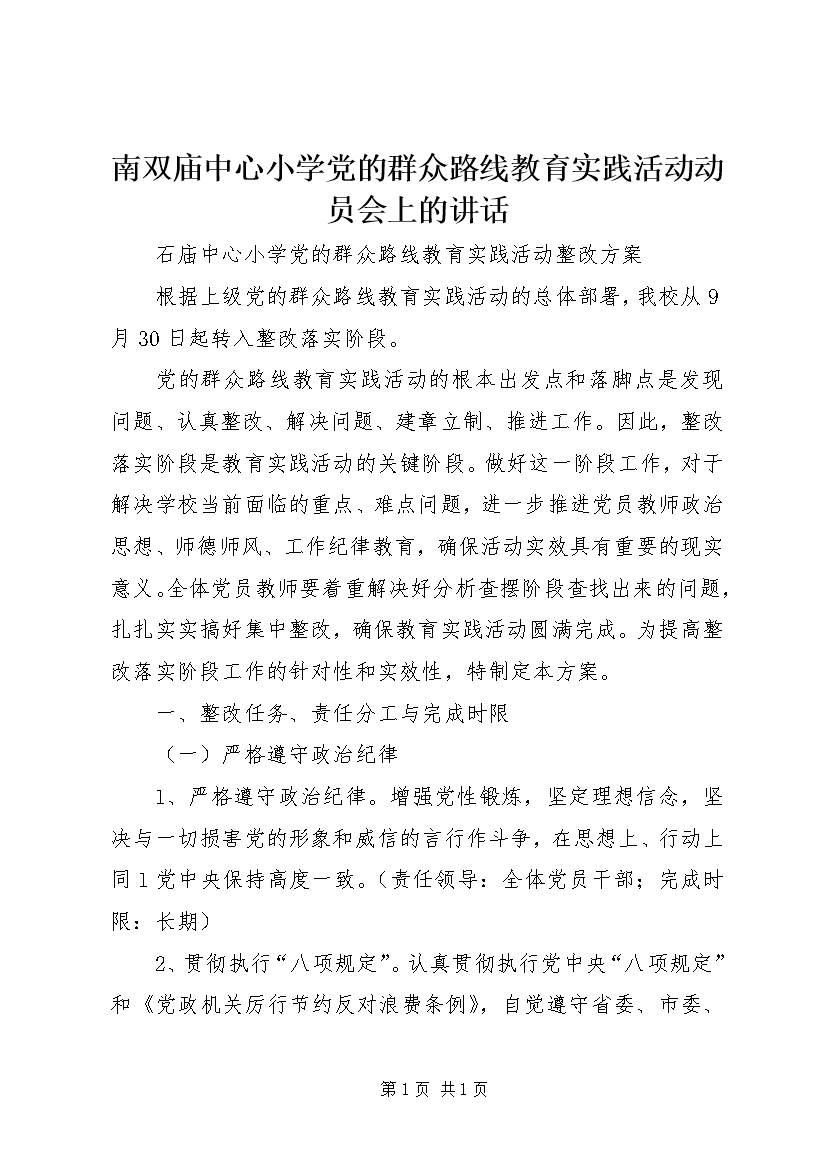 南双庙中心小学党的群众路线教育实践活动动员会上的讲话

石庙中心小学党的群众路线教育实践活动整改方案

根据上级党的群众路线教育实践活动的总体部署，我校从 9 月 30 日起转入整改落实阶段。

党的群众路线教育实践活动的根本出发点和落脚点是发现问题、认真整改、解决问题、建章立制、推进工作。因此，整改落实阶段是教育实践活动的关键阶段。做好这一阶段工作，对于解决学校当前面临的重点、难点问题，进一步推进党员教师政治思想、师德师风、工作纪律教育，确保活动实效具有重要的现实意义。全体党员教师要着重解决好分析查摆阶段查找出来的问题，扎扎实实搞好集中整改，确保教育实践活动圆满完成。为提高整改落实阶段工作的针对性和实效性，特制定本方案。

一、整改任务、责任分工与完成时限

（一）严格遵守政治纪律

1、严格遵守政治纪律。增强党性锻炼，坚定理想信念，坚决与一切损害党的形象和威信的言行作斗争，在思想上、行动上同 1 党中央保持高度一致。（责任领导：全体党员干部；完成时限：长期）

2、贯彻执行“八项规定”。认真贯彻执行党中央“八项规定”和《党政机关厉行节约反对浪费条例》，自觉遵守省委、市委、

第 1 页 共 1 页